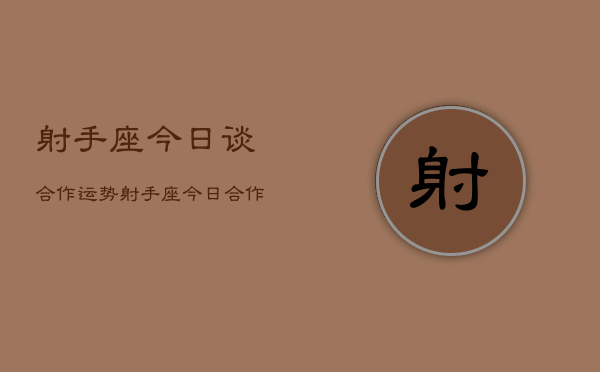 射手座今日谈

合作运势射手座今日合作

射